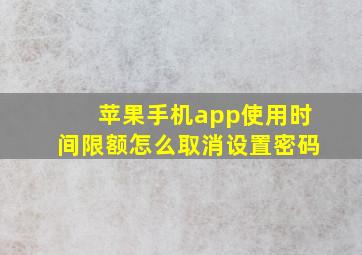 苹果手机app使用时间限额怎么取消设置密码